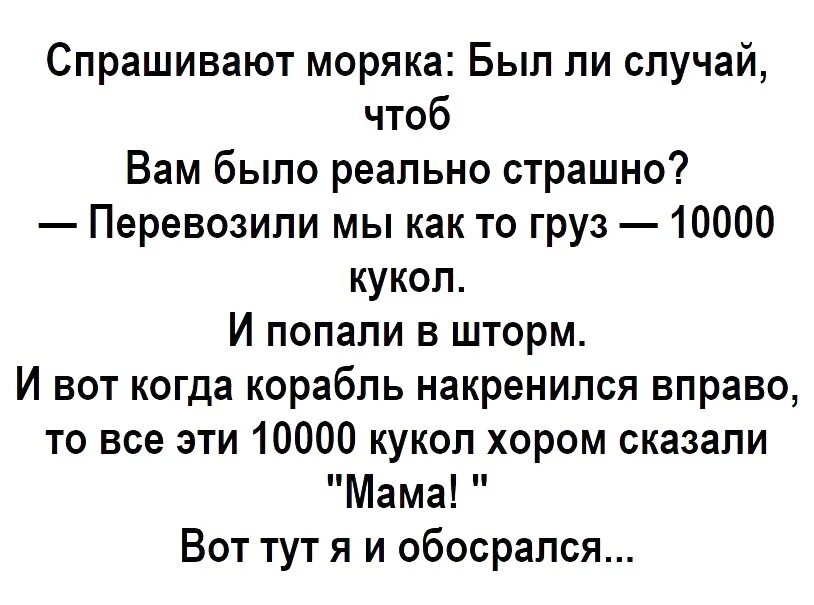 Спрашивают моряка: Был ли случай, чтоб
Вам было реально страшно?
— Перевозили мы как то груз — 10000 кукол.
И попали в шторм.
И вот когда корабль накренился вправо, то все эти 10000 кукол хором сказали "Мама! "
Вот тут я и обосрался...